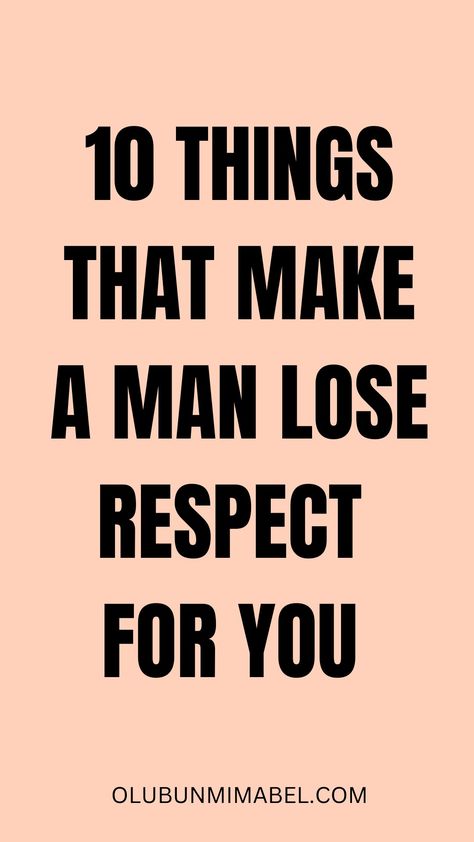 10 THINGS THAT MAKE A MAN LOSE RESPECT FOR YOU

OLUBUNMIMABEL.COM